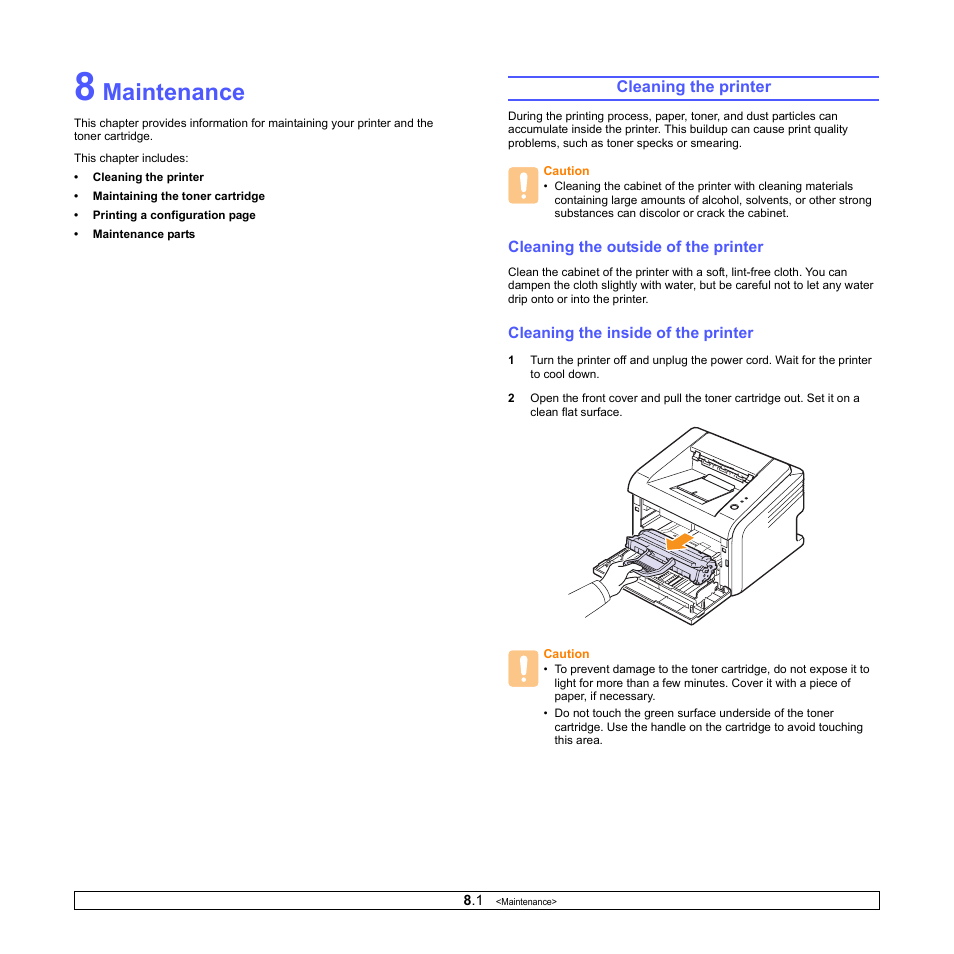 8 Maintenance

This chapter provides information for maintaining your printer and the toner cartridge.

This chapter includes:

• Cleaning the printer
• Maintaining the toner cartridge
• Printing a configuration page
• Maintenance parts

Cleaning the printer

During the printing process, paper, toner, and dust particles can accumulate inside the printer. This buildup can cause print quality problems, such as toner specks or smearing.

Caution
• Cleaning the cabinet of the printer with cleaning materials containing large amounts of alcohol, solvents, or other strong substances can discolor or crack the cabinet.

Cleaning the outside of the printer

Clean the cabinet of the printer with a soft, lint-free cloth. You can dampen the cloth slightly with water, but be careful not to let any water drip onto or into the printer.

Cleaning the inside of the printer

1 Turn the printer off and unplug the power cord. Wait for the printer to cool down.

2 Open the front cover and pull the toner cartridge out. Set it on a clean flat surface.

Caution
• To prevent damage to the toner cartridge, do not expose it to light for more than a few minutes. Cover it with a piece of paper, if necessary.
• Do not touch the green surface underside of the toner cartridge. Use the handle on the cartridge to avoid touching this area.

8.1 <Maintenance>